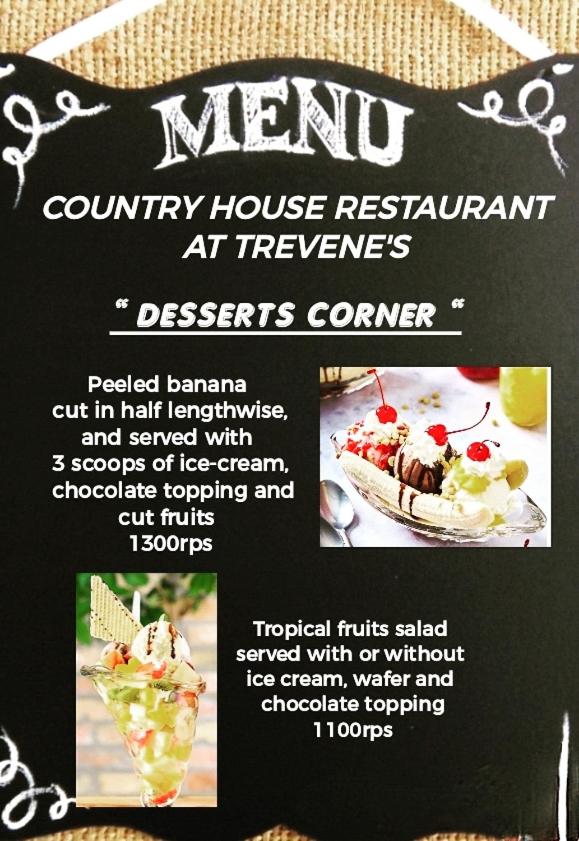 MENU

COUNTRY HOUSE RESTAURANT
AT TREVENE'S

" DESSERTS CORNER "

Peeled banana cut in half lengthwise, and served with 3 scoops of ice-cream, chocolate topping and cut fruits
1300rps

Tropical fruits salad served with or without ice cream, wafer and chocolate topping
1100rps